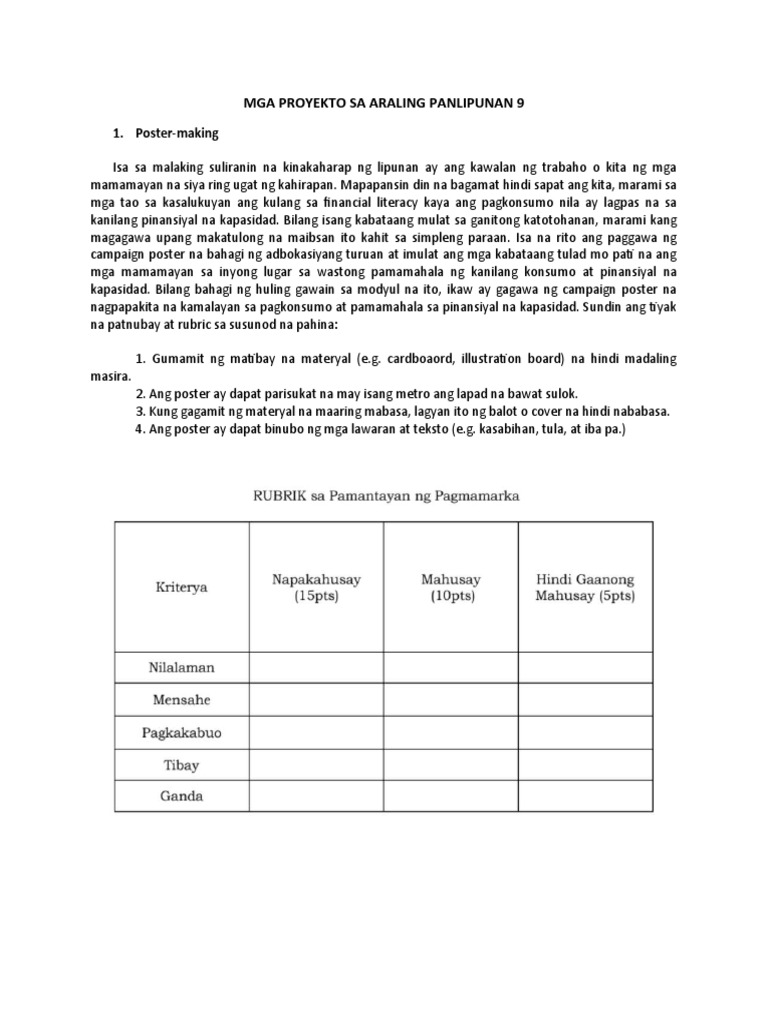 MGA PROYEKTO SA ARALING PANLIPUNAN 9

1. Poster-making

Isa sa malaking suliranin na kinakaharap ng lipunan ay ang kawalan ng trabaho o kita ng mga mamamayan na siya ring ugat ng kahirapan. Mapapansin din na bagamat hindi sapat ang kita, marami sa mga tao sa kasalukuyan ang kulang sa financial literacy kaya ang pagkonsumo nila ay lagpas na sa kanilang pinansiyal na kapasidad. Bilang isang kabataang mulat sa ganitong katotohanan, marami kang magagawa upang makatulong na maibsan ito kahit sa simpleng paraan. Isa na rito ang paggawa ng campaign poster na bahagi ng adbokasiyang turuan at imulat ang mga kabataang tulad mo pati na ang mga mamamayan sa inyong lugar sa wastong pamamahala ng kanilang konsumo at pinansiyal na kapasidad. Bilang bahagi ng huling gawain sa modyul na ito, ikaw ay gagawa ng campaign poster na nagpapakita na kamalayan sa pagkonsumo at pamamahala sa pinansiyal na kapasidad. Sundin ang tiyak na patnubay at rubric sa susunod na pahina:

1. Gumamit ng matibay na materyal (e.g. cardboaord, illustration board) na hindi madaling masira.
2. Ang poster ay dapat parisukat na may isang metro ang lapad na bawat sulok.
3. Kung gagamit ng materyal na maaring mabasa, lagyan ito ng balot o cover na hindi nababasa.
4. Ang poster ay dapat binubo ng mga lawaran at teksto (e.g. kasabihan, tula, at iba pa.)

RUBRIK sa Pamantayan ng Pagmamarka

| Kriterya | Napakahusay (15pts) | Mahusay (10pts) | Hindi Gaanong Mahusay (5pts) |
|---|---|---|---|
| Nilalaman | | | |
| Mensahe | | | |
| Pagkakabuo | | | |
| Tibay | | | |
| Ganda | | | |